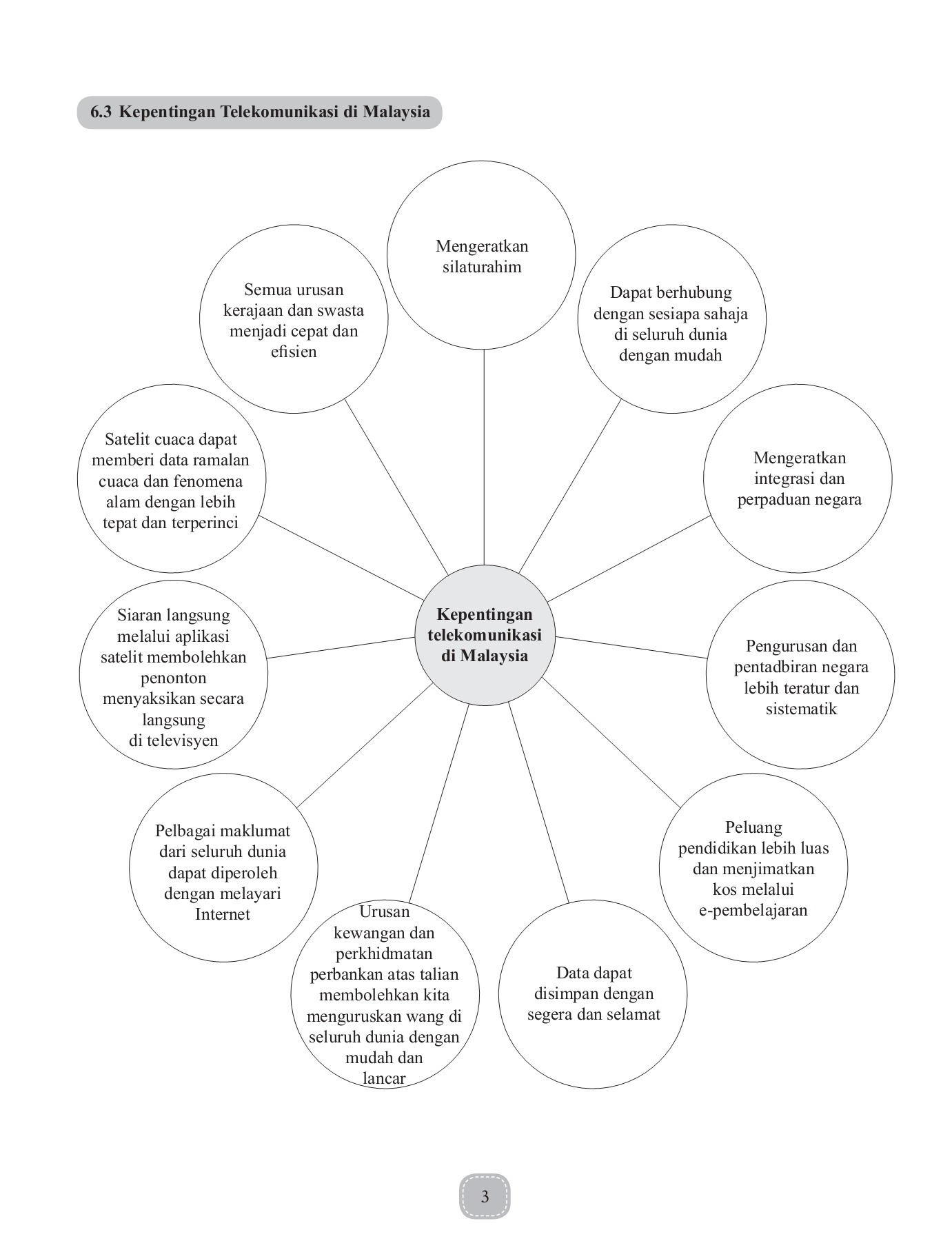 6.3 Kepentingan Telekomunikasi di Malaysia

Kepentingan telekomunikasi di Malaysia

Mengeratkan silaturahim

Dapat berhubung dengan sesiapa sahaja di seluruh dunia dengan mudah

Mengeratkan integrasi dan perpaduan negara

Pengurusan dan pentadbiran negara lebih teratur dan sistematik

Peluang pendidikan lebih luas dan menjimatkan kos melalui e-pembelajaran

Data dapat disimpan dengan segera dan selamat

Urusan kewangan dan perkhidmatan perbankan atas talian membolehkan kita menguruskan wang di seluruh dunia dengan mudah dan lancar

Pelbagai maklumat dari seluruh dunia dapat diperoleh dengan melayari Internet

Siaran langsung melalui aplikasi satelit membolehkan penonton menyaksikan secara langsung di televisyen

Satelit cuaca dapat memberi data ramalan cuaca dan fenomena alam dengan lebih tepat dan terperinci

Semua urusan kerajaan dan swasta menjadi cepat dan efisien

3